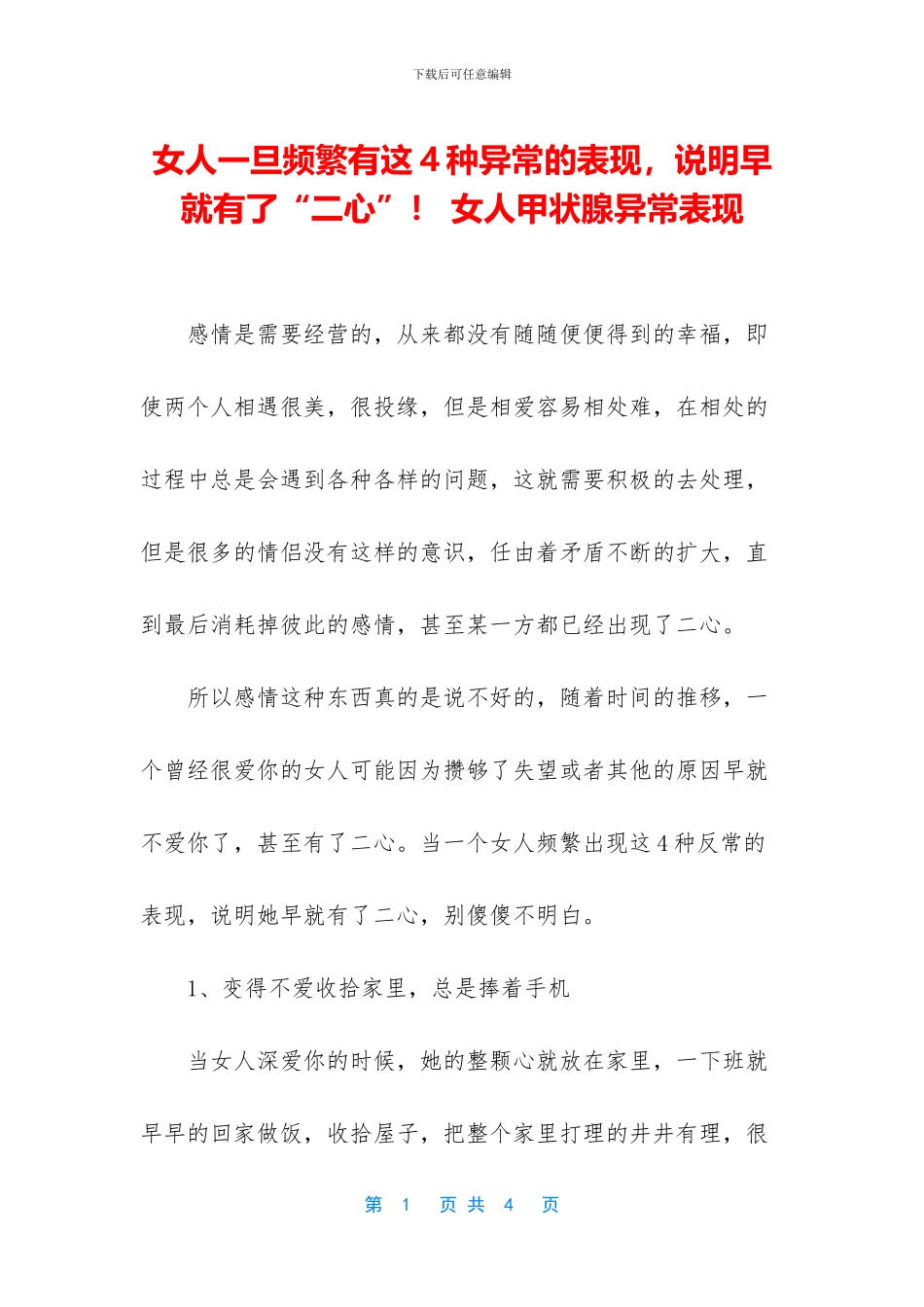 下载后可任意编辑

女人一旦频繁有这 4 种异常的表现，说明早就有了“二心”！ 女人甲状腺异常表现

感情是需要经营的，从来都没有随随便便得到的幸福，即使两个人相遇很美，很投缘，但是相爱容易相处难，在相处的过程中总是会遇到各种各样的问题，这就需要积极的去处理，但是很多的情侣没有这样的意识，任由着矛盾不断的扩大，直到最后消耗掉彼此的感情，甚至某一方都已经出现了二心。

所以感情这种东西真的是说不好的，随着时间的推移，一个曾经很爱你的女人可能因为攒够了失望或者其他的原因早就不爱你了，甚至有了二心。当一个女人频繁出现这 4 种反常的表现，说明她早就有了二心，别傻傻不明白。

1、变得不爱收拾家里，总是捧着手机

当女人深爱你的时候，她的整颗心就放在家里，一下班就早早的回家做饭，收拾屋子，把整个家里打理的井井有理，很

第 1 页 共 4 页